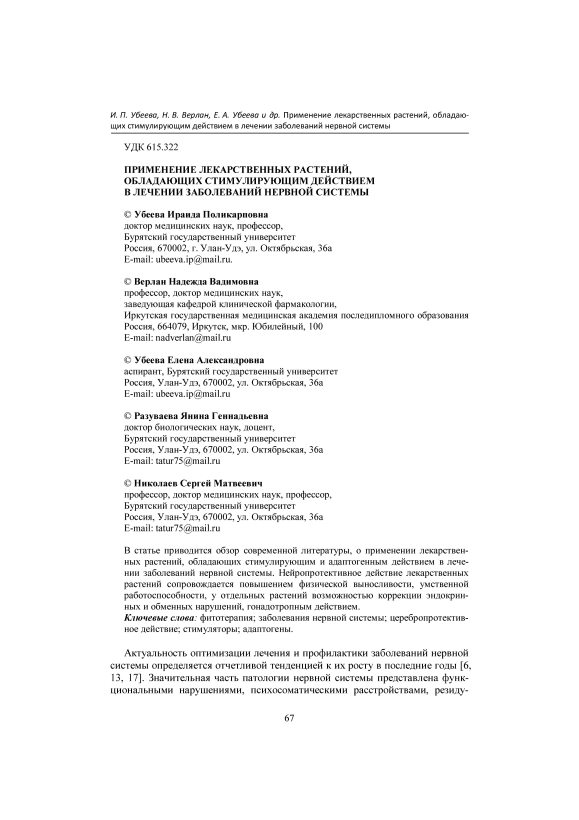 И. П. Убеева, Н. В. Верлан, Е. А. Убеева и др. Применение лекарственных растений, обладающих стимулирующим действием в лечении заболеваний нервной системы

УДК 615.322

ПРИМЕНЕНИЕ ЛЕКАРСТВЕННЫХ РАСТЕНИЙ, ОБЛАДАЮЩИХ СТИМУЛИРУЮЩИМ ДЕЙСТВИЕМ В ЛЕЧЕНИИ ЗАБОЛЕВАНИЙ НЕРВНОЙ СИСТЕМЫ

© Убеева Ираида Поликарповна
доктор медицинских наук, профессор,
Бурятский государственный университет
Россия, 670002, г. Улан-Удэ, ул. Октябрьская, 36а
E-mail: ubeeva.ip@mail.ru.

© Верлан Надежда Вадимовна
профессор, доктор медицинских наук,
заведующая кафедрой клинической фармакологии,
Иркутская государственная медицинская академия последипломного образования
Россия, 664079, Иркутск, мкр. Юбилейный, 100
E-mail: nadverlan@mail.ru

© Убеева Елена Александровна
аспирант, Бурятский государственный университет
Россия, Улан-Удэ, 670002, ул. Октябрьская, 36а
E-mail: ubeeva.ip@mail.ru

© Разуваева Янина Геннадьевна
доктор биологических наук, доцент,
Бурятский государственный университет
Россия, Улан-Удэ, 670002, ул. Октябрьская, 36а
E-mail: tatur75@mail.ru

© Николаев Сергей Матвеевич
профессор, доктор медицинских наук, профессор,
Бурятский государственный университет
Россия, Улан-Удэ, 670002, ул. Октябрьская, 36а
E-mail: tatur75@mail.ru

В статье приводится обзор современной литературы, о применении лекарственных растений, обладающих стимулирующим и адаптогенным действием в лечении заболеваний нервной системы. Нейропротективное действие лекарственных растений сопровождается повышением физической выносливости, умственной работоспособности, у отдельных растений возможностью коррекции эндокринных и обменных нарушений, гонадотропным действием.
Ключевые слова: фитотерапия; заболевания нервной системы; церебропротективное действие; стимуляторы; адаптогены.

Актуальность оптимизации лечения и профилактики заболеваний нервной системы определяется отчетливой тенденцией к их росту в последние годы [6, 13, 17]. Значительная часть патологии нервной системы представлена функциональными нарушениями, психосоматическими расстройствами, резиду-

67